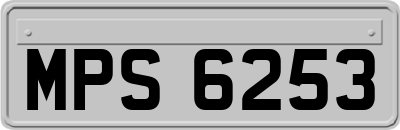 MPS 6253